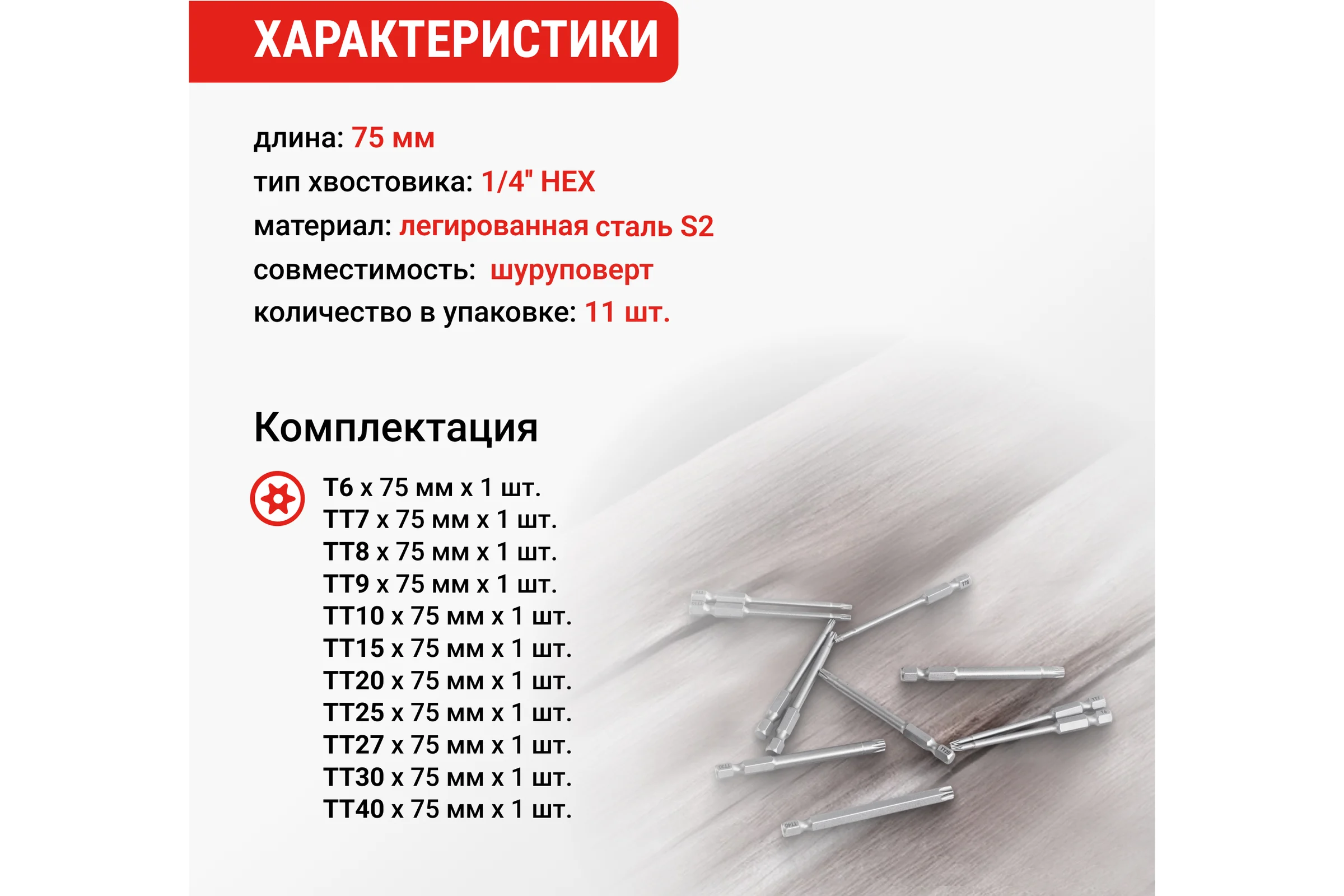 ХАРАКТЕРИСТИКИ

длина: 75 мм
тип хвостовика: 1/4" HEX
материал: легированная сталь S2
совместимость: шуруповерт
количество в упаковке: 11 шт.

Комплектация

T6 x 75 мм x 1 шт.
TT7 x 75 мм x 1 шт.
TT8 x 75 мм x 1 шт.
TT9 x 75 мм x 1 шт.
TT10 x 75 мм x 1 шт.
TT15 x 75 мм x 1 шт.
TT20 x 75 мм x 1 шт.
TT25 x 75 мм x 1 шт.
TT27 x 75 мм x 1 шт.
TT30 x 75 мм x 1 шт.
TT40 x 75 мм x 1 шт.